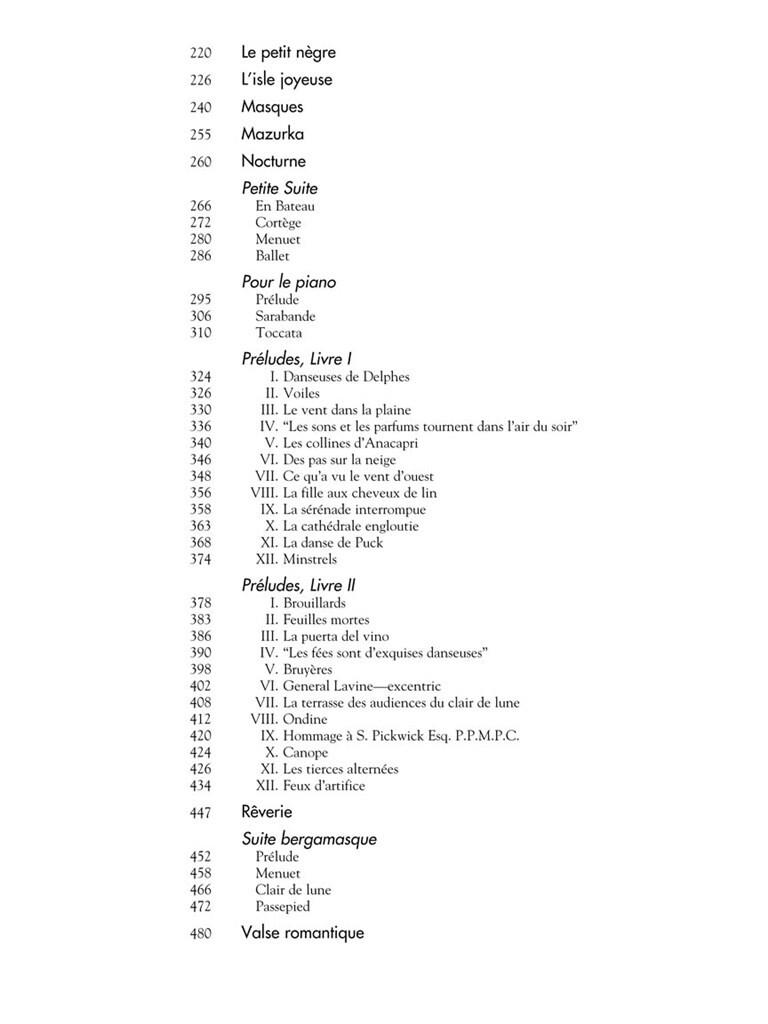 220 Le petit nègre
226 L'isle joyeuse
240 Masques
255 Mazurka
260 Nocturne

Petite Suite
266 En Bateau
272 Cortège
280 Menuet
286 Ballet

Pour le piano
295 Prélude
306 Sarabande
310 Toccata

Préludes, Livre I
324 I. Danseuses de Delphes
326 II. Voiles
330 III. Le vent dans la plaine
336 IV. "Les sons et les parfums tournent dans l'air du soir"
340 V. Les collines d'Anacapri
346 VI. Des pas sur la neige
348 VII. Ce qu'a vu le vent d'ouest
356 VIII. La fille aux cheveux de lin
358 IX. La sérénade interrompue
363 X. La cathédrale engloutie
368 XI. La danse de Puck
374 XII. Minstrels

Préludes, Livre II
378 I. Brouillards
383 II. Feuilles mortes
386 III. La puerta del vino
390 IV. "Les fées sont d'exquises danseuses"
398 V. Bruyères
402 VI. General Lavine—excentric
408 VII. La terrasse des audiences du clair de lune
412 VIII. Ondine
420 IX. Hommage à S. Pickwick Esq. P.P.M.P.C.
424 X. Canope
426 XI. Les tierces alternées
434 XII. Feux d'artifice

447 Rêverie

Suite bergamasque
452 Prélude
458 Menuet
466 Clair de lune
472 Passepied

480 Valse romantique